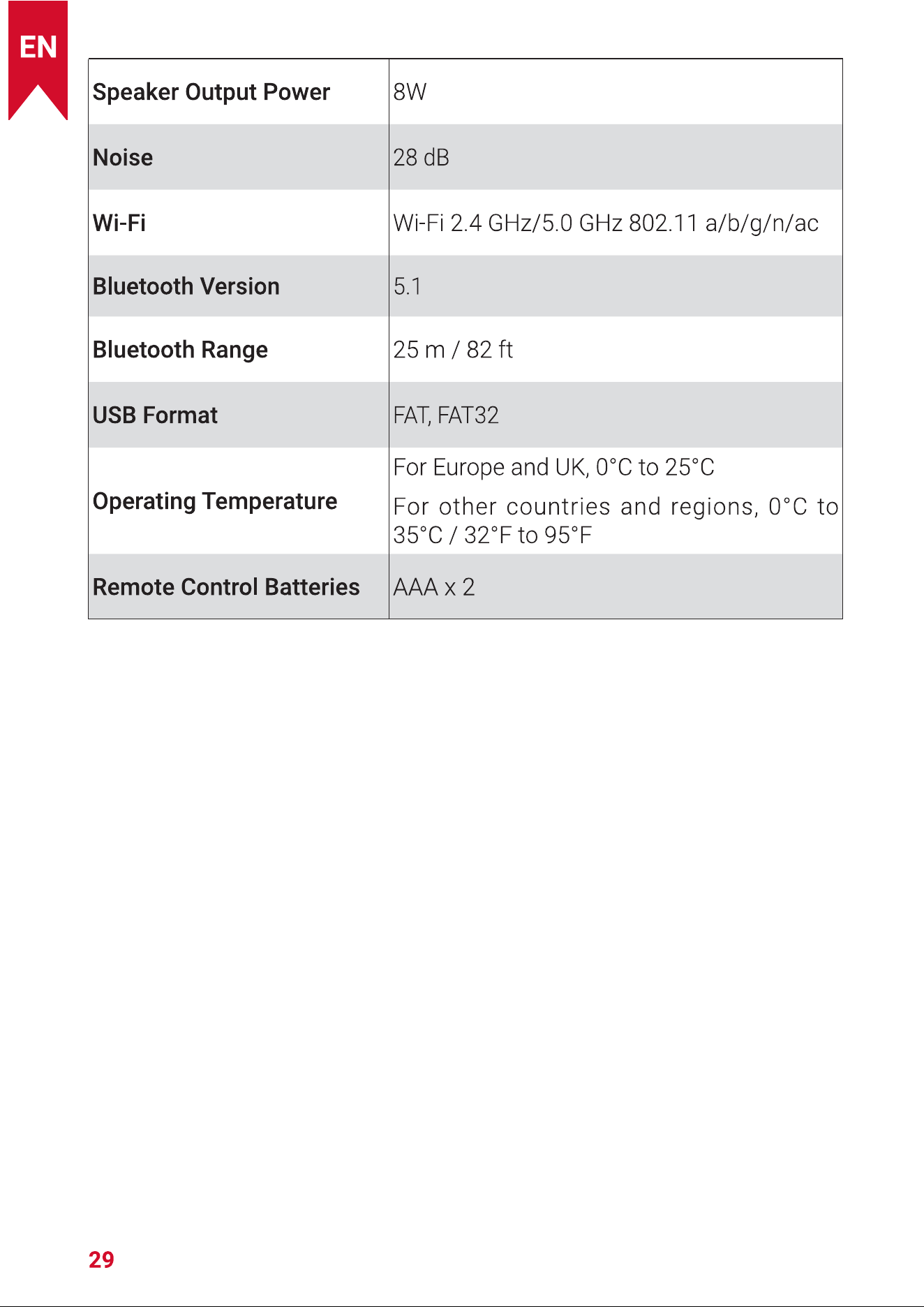 EN

| Speaker Output Power | 8W |
|---|---|
| Noise | 28 dB |
| Wi-Fi | Wi-Fi 2.4 GHz/5.0 GHz 802.11 a/b/g/n/ac |
| Bluetooth Version | 5.1 |
| Bluetooth Range | 25 m / 82 ft |
| USB Format | FAT, FAT32 |
| Operating Temperature | For Europe and UK, 0°C to 25°C For other countries and regions, 0°C to 35°C / 32°F to 95°F |
| Remote Control Batteries | AAA x 2 |

29